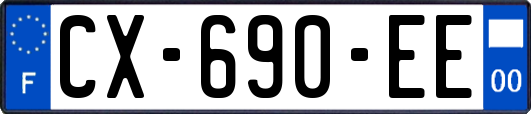 F
CX-690-EE
00